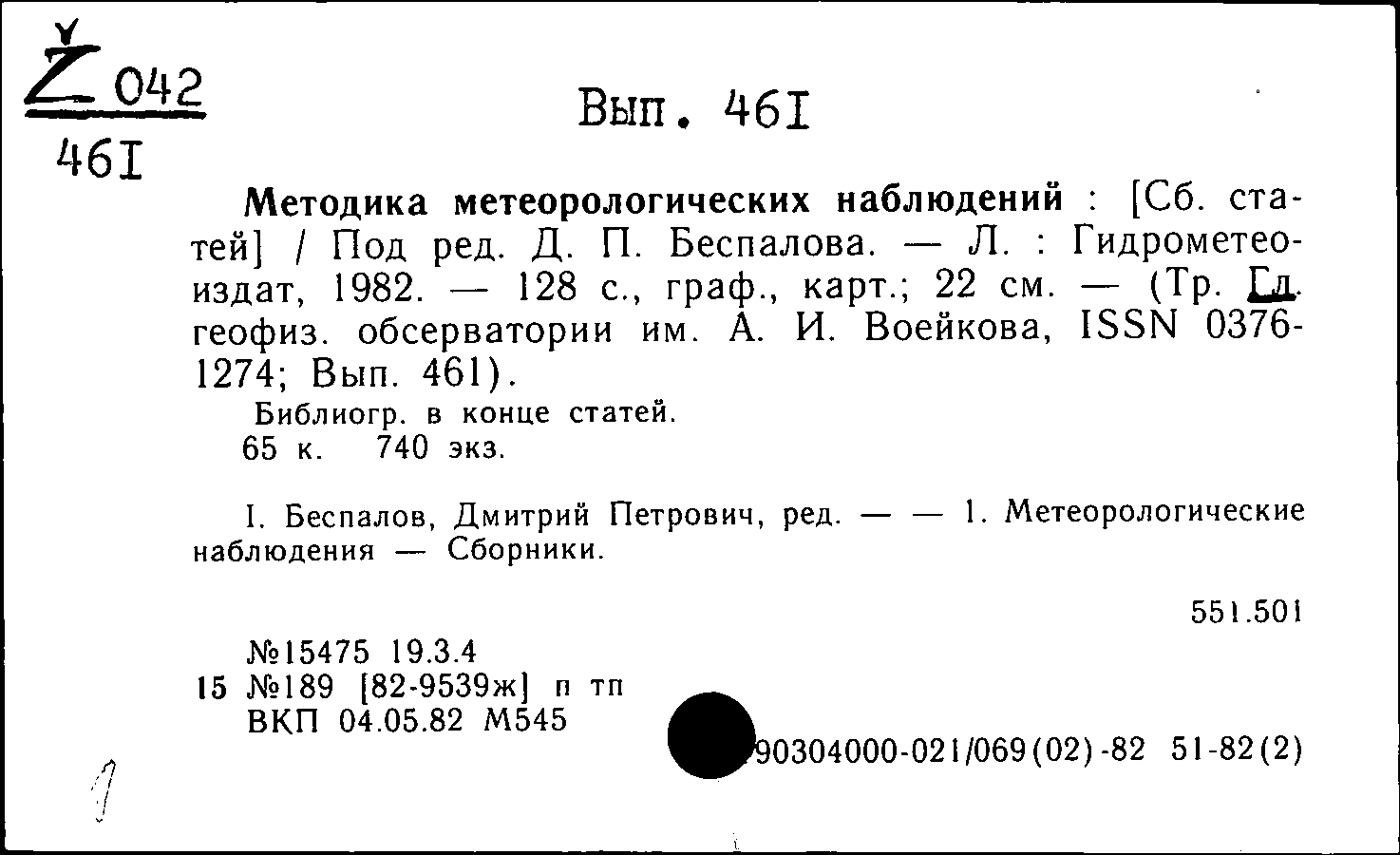 Ž 042
46I

Вып. 46I

Методика метеорологических наблюдений : [Сб. статей] / Под ред. Д. П. Беспалова. — Л. : Гидрометеоиздат, 1982. — 128 с., граф., карт.; 22 см. — (Тр. Гл. геофиз. обсерватории им. А. И. Воейкова, ISSN 0376-1274; Вып. 461).

Библиогр. в конце статей.
65 к. 740 экз.

I. Беспалов, Дмитрий Петрович, ред. — — 1. Метеорологические наблюдения — Сборники.

551.501

№15475 19.3.4
15 №189 [82-9539ж] п тп
ВКП 04.05.82 М545

90304000-021/069(02)-82 51-82(2)

1